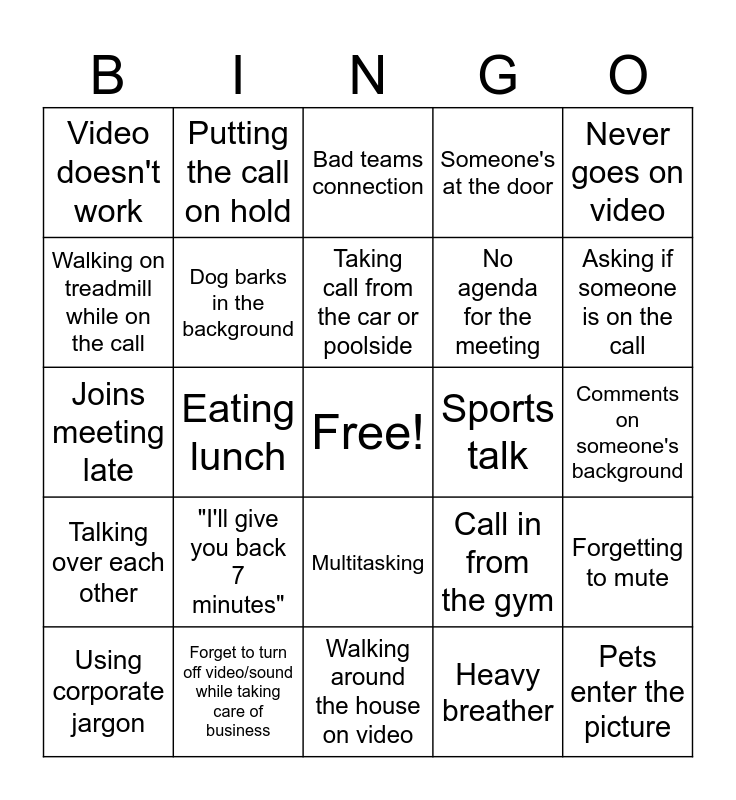 | B | I | N | G | O |
|---|---|---|---|---|
| Video doesn't work | Putting the call on hold | Bad teams connection | Someone's at the door | Never goes on video |
| Walking on treadmill while on the call | Dog barks in the background | Taking call from the car or poolside | No agenda for the meeting | Asking if someone is on the call |
| Joins meeting late | Eating lunch | Free! | Sports talk | Comments on someone's background |
| Talking over each other | "I'll give you back 7 minutes" | Multitasking | Call in from the gym | Forgetting to mute |
| Using corporate jargon | Forget to turn off video/sound while taking care of business | Walking around the house on video | Heavy breather | Pets enter the picture |